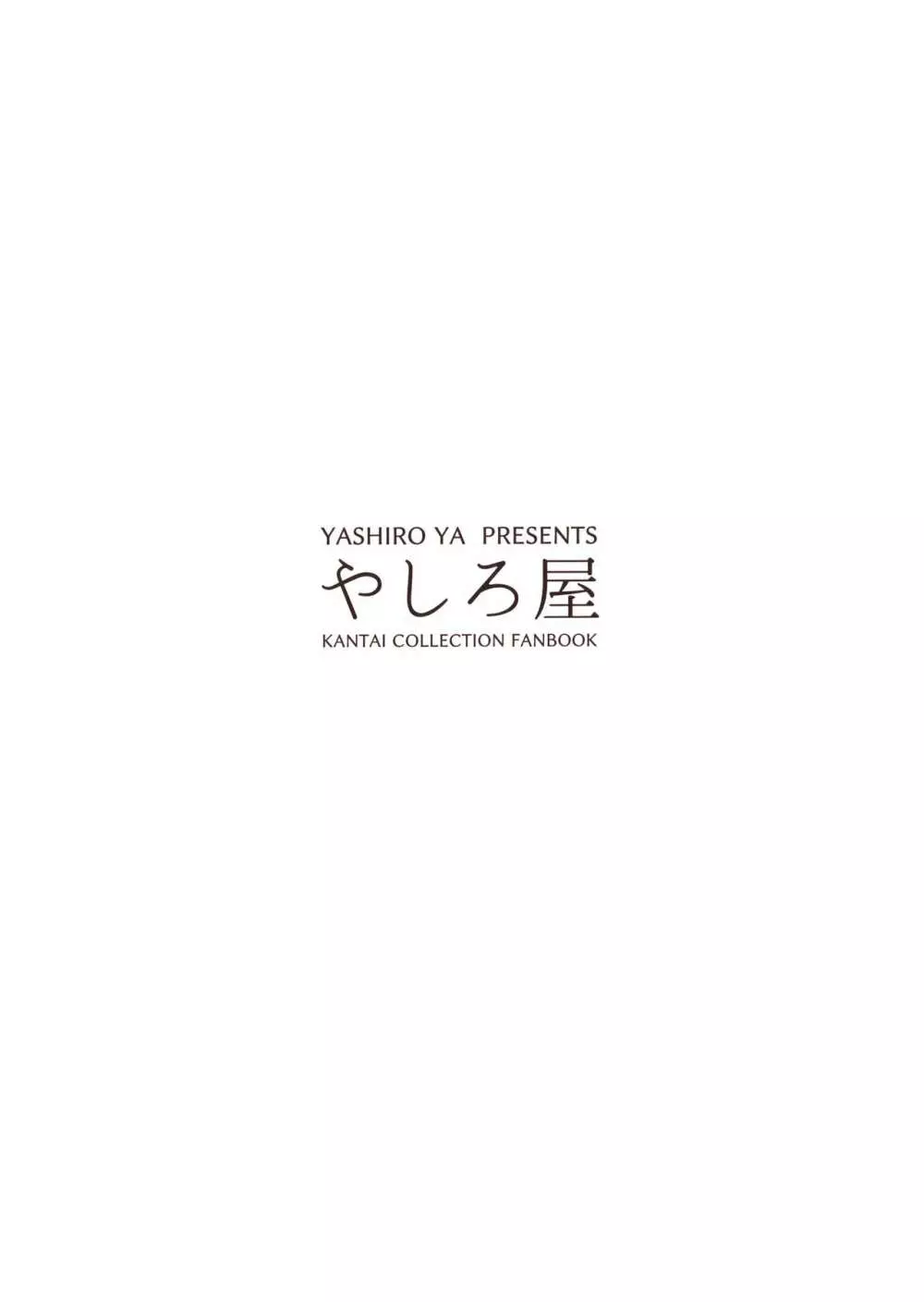 YASHIRO YA PRESENTS
やしろ屋
KANTAI COLLECTION FANBOOK